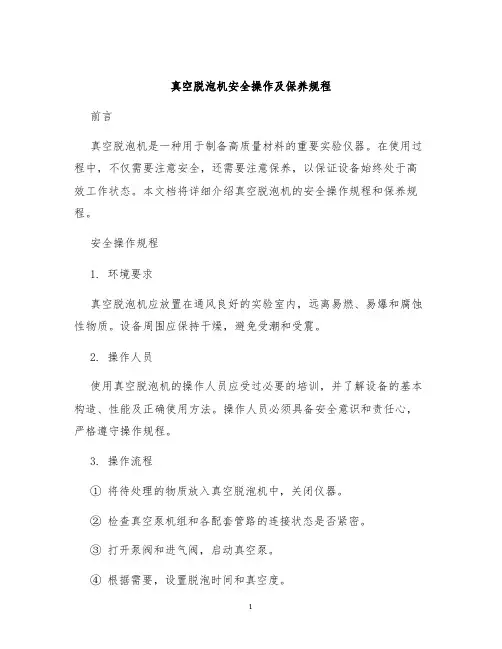 真空脱泡机安全操作及保养规程

前言

真空脱泡机是一种用于制备高质量材料的重要实验仪器。在使用过程中，不仅需要注意安全，还需要注意保养，以保证设备始终处于高效工作状态。本文档将详细介绍真空脱泡机的安全操作规程和保养规程。

安全操作规程

1. 环境要求

真空脱泡机应放置在通风良好的实验室内，远离易燃、易爆和腐蚀性物质。设备周围应保持干燥，避免受潮和受震。

2. 操作人员

使用真空脱泡机的操作人员应受过必要的培训，并了解设备的基本构造、性能及正确使用方法。操作人员必须具备安全意识和责任心，严格遵守操作规程。

3. 操作流程

① 将待处理的物质放入真空脱泡机中，关闭仪器。

② 检查真空泵机组和各配套管路的连接状态是否紧密。

③ 打开泵阀和进气阀，启动真空泵。

④ 根据需要，设置脱泡时间和真空度。

1